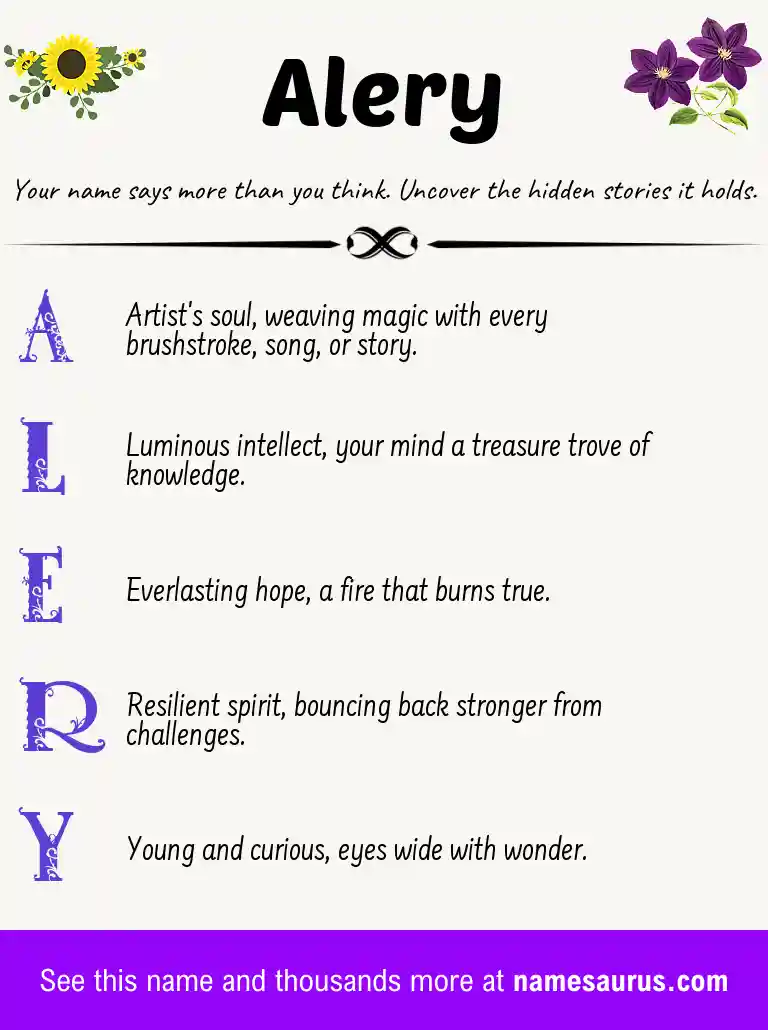 Alery

Your name says more than you think. Uncover the hidden stories it holds.

A Artist's soul, weaving magic with every brushstroke, song, or story.

L Luminous intellect, your mind a treasure trove of knowledge.

E Everlasting hope, a fire that burns true.

R Resilient spirit, bouncing back stronger from challenges.

Y Young and curious, eyes wide with wonder.

See this name and thousands more at namesaurus.com